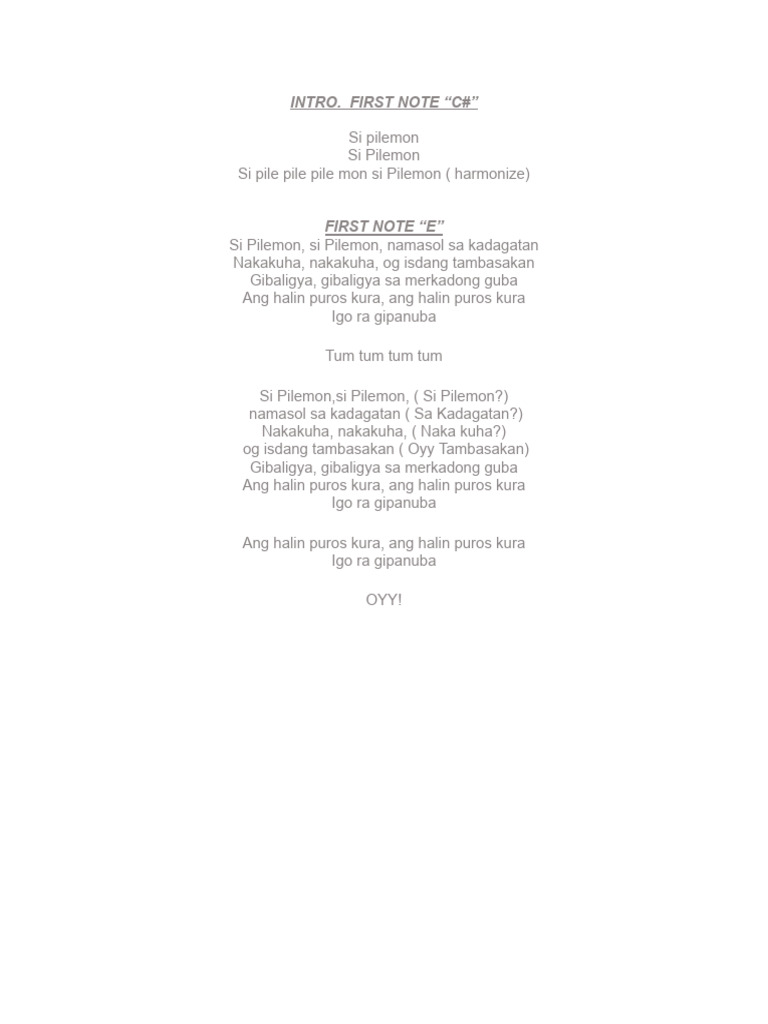 INTRO. FIRST NOTE “C#”

Si pilemon
Si Pilemon
Si pile pile pile mon si Pilemon ( harmonize)

FIRST NOTE “E”
Si Pilemon, si Pilemon, namasol sa kadagatan
Nakakuha, nakakuha, og isdang tambasakan
Gibaligya, gibaligya sa merkadong guba
Ang halin puros kura, ang halin puros kura
Igo ra gipanuba

Tum tum tum tum

Si Pilemon,si Pilemon, ( Si Pilemon?)
namasol sa kadagatan ( Sa Kadagatan?)
Nakakuha, nakakuha, ( Naka kuha?)
og isdang tambasakan ( Oyy Tambasakan)
Gibaligya, gibaligya sa merkadong guba
Ang halin puros kura, ang halin puros kura
Igo ra gipanuba

Ang halin puros kura, ang halin puros kura
Igo ra gipanuba

OYY!